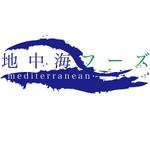 地中海フーズ
mediterranean